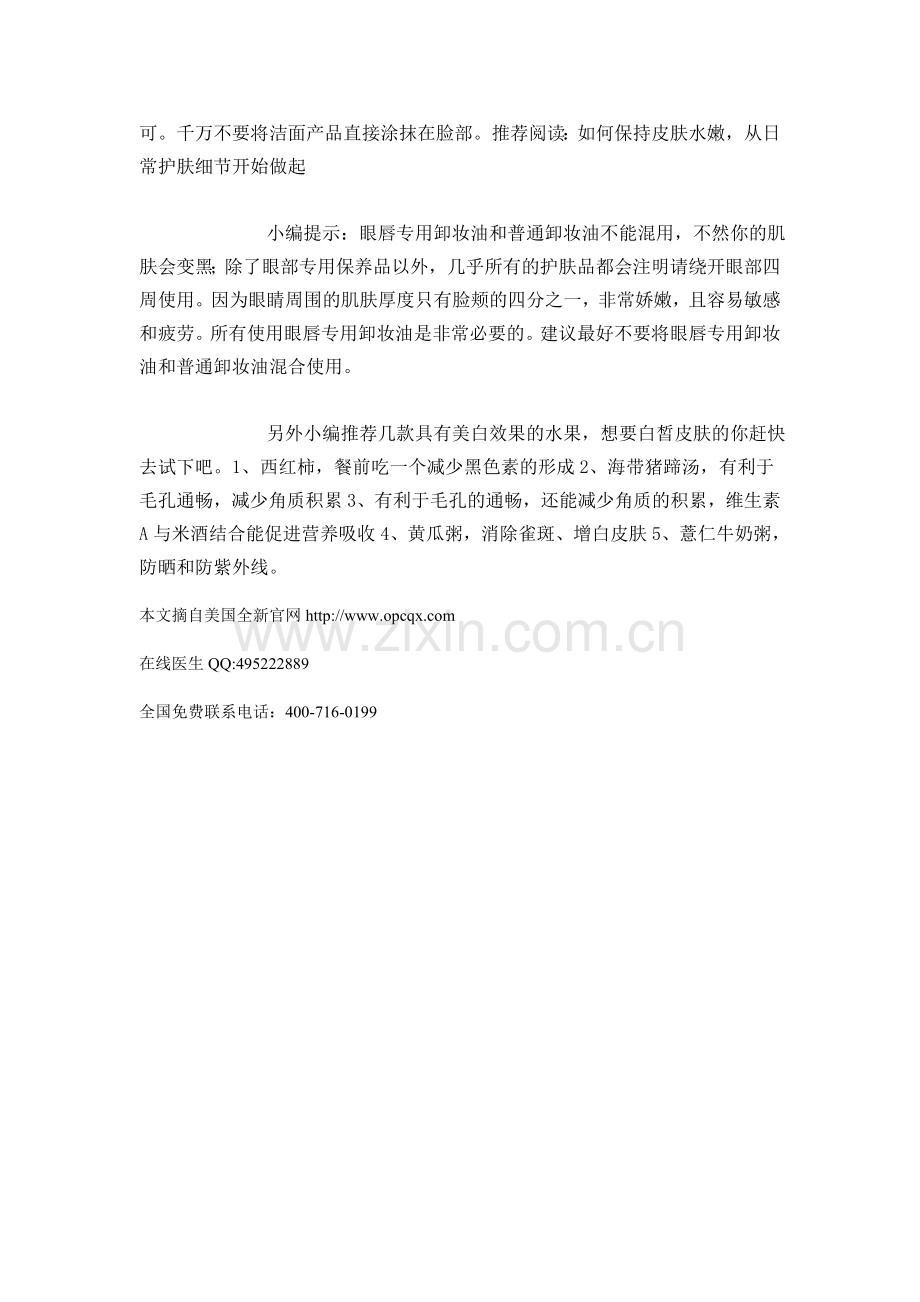 可。千万不要将洁面产品直接涂抹在脸部。推荐阅读：如何保持皮肤水嫩，从日常护肤细节开始做起

小编提示：眼唇专用卸妆油和普通卸妆油不能混用，不然你的肌肤会变黑；除了眼部专用保养品以外，几乎所有的护肤品都会注明请绕开眼部四周使用。因为眼睛周围的肌肤厚度只有脸颊的四分之一，非常娇嫩，且容易敏感和疲劳。所有使用眼唇专用卸妆油是非常必要的。建议最好不要将眼唇专用卸妆油和普通卸妆油混合使用。

另外小编推荐几款具有美白效果的水果，想要白皙皮肤的你赶快去试下吧。1、西红柿，餐前吃一个减少黑色素的形成 2、海带猪蹄汤，有利于毛孔通畅，减少角质积累 3、有利于毛孔的通畅，还能减少角质的积累，维生素 A 与米酒结合能促进营养吸收 4、黄瓜粥，消除雀斑、增白皮肤 5、薏仁牛奶粥，防晒和防紫外线。

本文摘自美国全新官网 http://www.opcqx.com

www.zixin.com.cn

在线医生 QQ:495222889

全国免费联系电话：400-716-0199